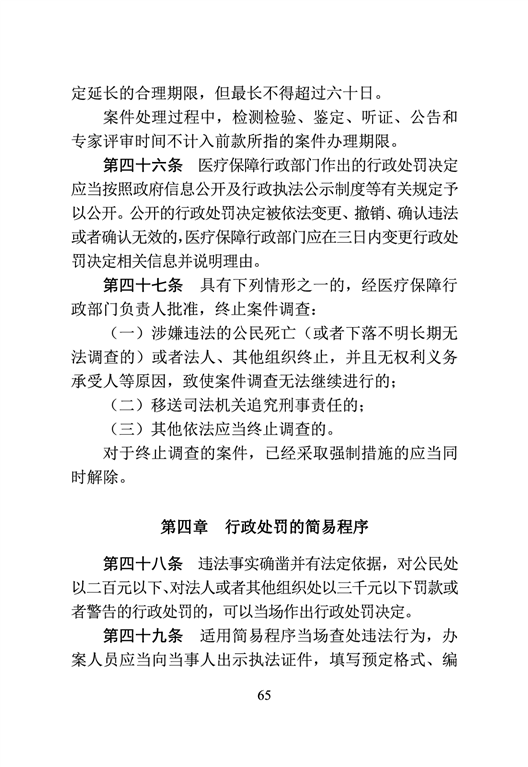 定延长的合理期限，但最长不得超过六十日。

案件处理过程中，检测检验、鉴定、听证、公告和专家评审时间不计入前款所指的案件办理期限。

第四十六条　医疗保障行政部门作出的行政处罚决定应当按照政府信息公开及行政执法公示制度等有关规定予以公开。公开的行政处罚决定被依法变更、撤销、确认违法或者确认无效的，医疗保障行政部门应在三日内变更行政处罚决定相关信息并说明理由。

第四十七条　具有下列情形之一的，经医疗保障行政部门负责人批准，终止案件调查：

（一）涉嫌违法的公民死亡（或者下落不明长期无法调查的）或者法人、其他组织终止，并且无权利义务承受人等原因，致使案件调查无法继续进行的；

（二）移送司法机关追究刑事责任的；

（三）其他依法应当终止调查的。

对于终止调查的案件，已经采取强制措施的应当同时解除。

第四章　行政处罚的简易程序

第四十八条　违法事实确凿并有法定依据，对公民处以二百元以下、对法人或者其他组织处以三千元以下罚款或者警告的行政处罚的，可以当场作出行政处罚决定。

第四十九条　适用简易程序当场查处违法行为，办案人员应当向当事人出示执法证件，填写预定格式、编

65